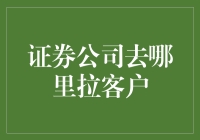 证券公司去哪里拉客户